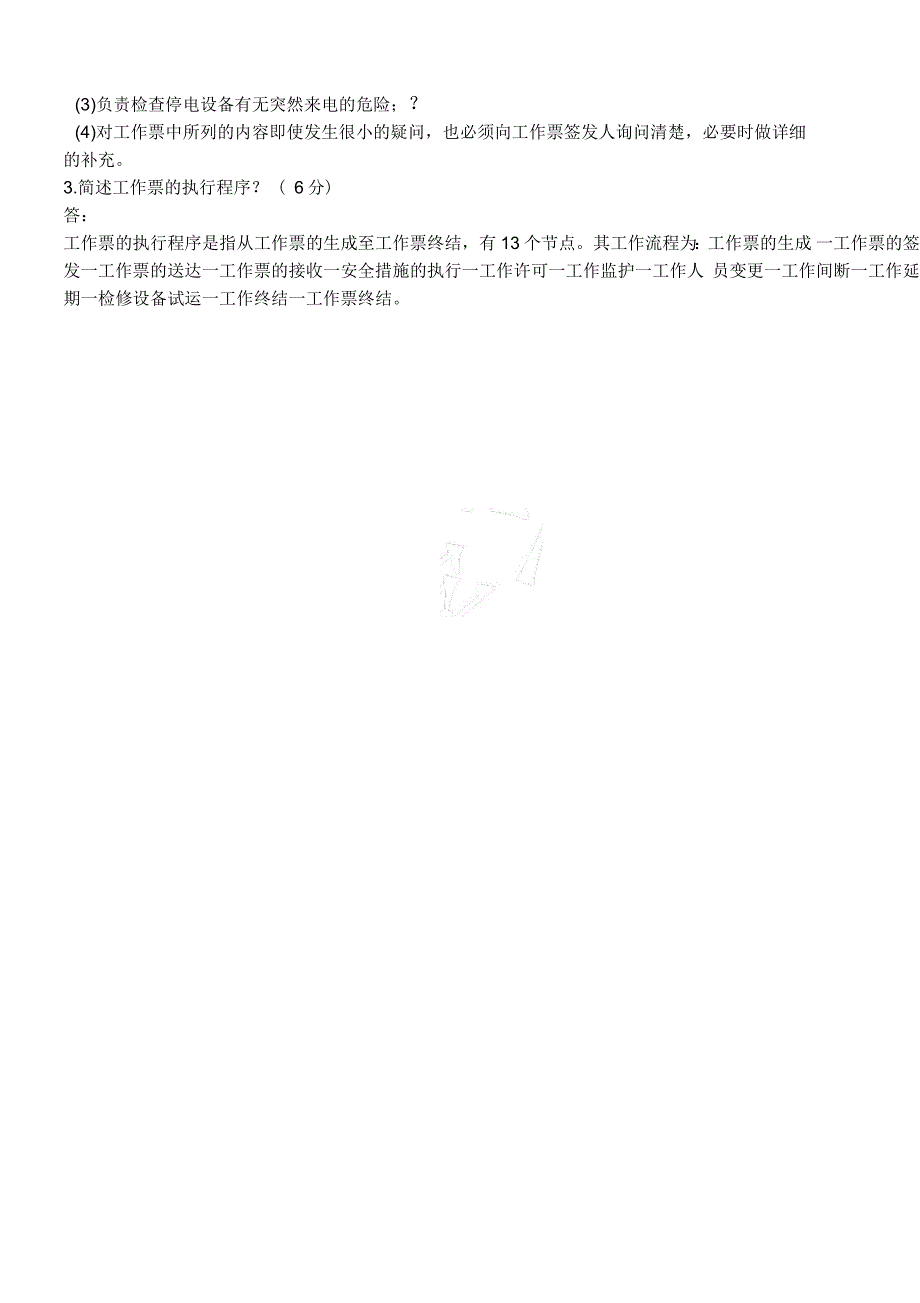 (3)负责检查停电设备有无突然来电的危险；？

(4)对工作票中所列的内容即使发生很小的疑问，也必须向工作票签发人询问清楚，必要时做详细的补充。

3.简述工作票的执行程序？（ 6 分）

答：

工作票的执行程序是指从工作票的生成至工作票终结，有 13 个节点。其工作流程为：工作票的生成 一工作票的签发一工作票的送达一工作票的接收一安全措施的执行一工作许可一工作监护一工作人 员变更一工作间断一工作延期一检修设备试运一工作终结一工作票终结。